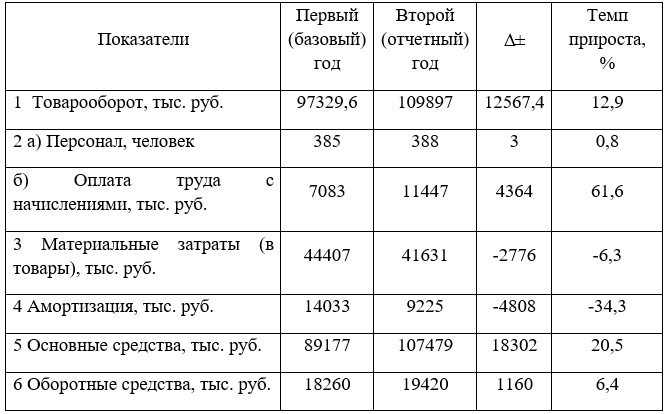 | Показатели | Первый (базовый) год | Второй (отчетный) год | Δ± | Темп прироста, % |
|---|---|---|---|---|
| 1 Товарооборот, тыс. руб. | 97329,6 | 109897 | 12567,4 | 12,9 |
| 2 а) Персонал, человек | 385 | 388 | 3 | 0,8 |
| б) Оплата труда с начислениями, тыс. руб. | 7083 | 11447 | 4364 | 61,6 |
| 3 Материальные затраты (в товары), тыс. руб. | 44407 | 41631 | -2776 | -6,3 |
| 4 Амортизация, тыс. руб. | 14033 | 9225 | -4808 | -34,3 |
| 5 Основные средства, тыс. руб. | 89177 | 107479 | 18302 | 20,5 |
| 6 Оборотные средства, тыс. руб. | 18260 | 19420 | 1160 | 6,4 |